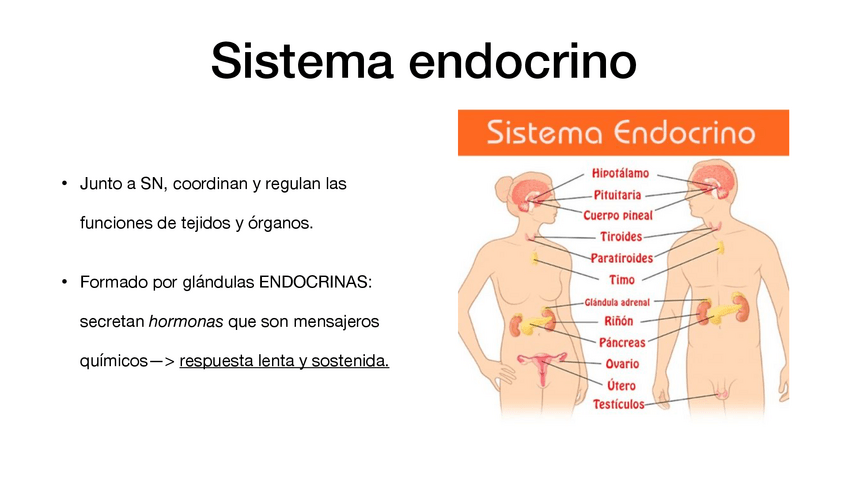 Sistema endocrino

• Junto a SN, coordinan y regulan las funciones de tejidos y órganos.

• Formado por glándulas ENDOCRINAS: secretan hormonas que son mensajeros químicos—> respuesta lenta y sostenida.

Sistema Endocrino

Hipotálamo
Pituitaria
Cuerpo pineal
Tiroides
Paratiroides
Timo
Glándula adrenal
Riñón
Páncreas
Ovario
Útero
Testículos